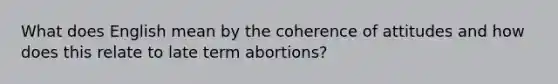 What does English mean by the coherence of attitudes and how does this relate to late term abortions?